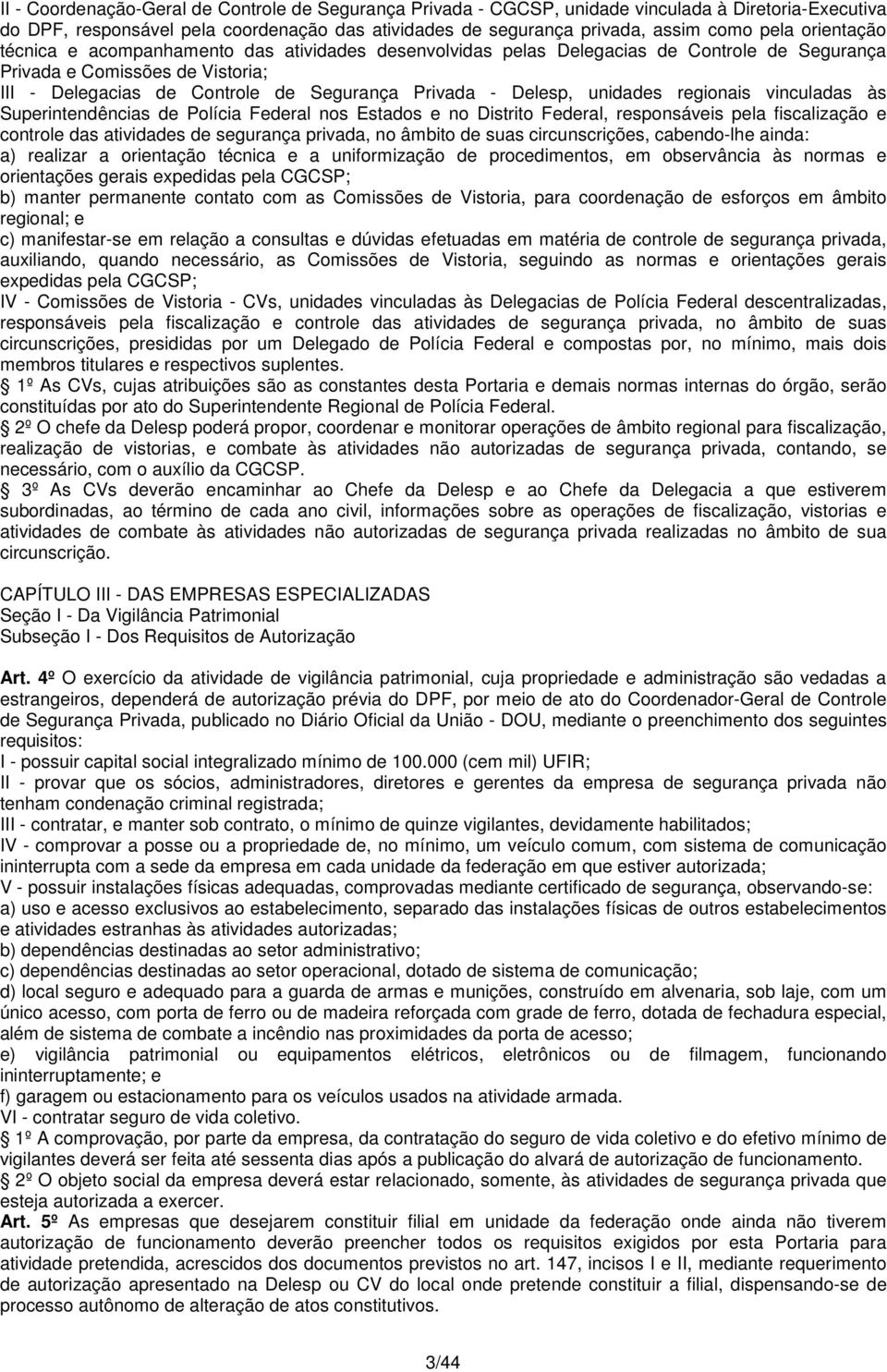 II - Coordenação-Geral de Controle de Segurança Privada - CGCSP, unidade vinculada à Diretoria-Executiva do DPF, responsável pela coordenação das atividades de segurança privada, assim como pela orientação técnica e acompanhamento das atividades desenvolvidas pelas Delegacias de Controle de Segurança Privada e Comissões de Vistoria;
III - Delegacias de Controle de Segurança Privada - Delesp, unidades regionais vinculadas às Superintendências de Polícia Federal nos Estados e no Distrito Federal, responsáveis pela fiscalização e controle das atividades de segurança privada, no âmbito de suas circunscrições, cabendo-lhe ainda:
a) realizar a orientação técnica e a uniformização de procedimentos, em observância às normas e orientações gerais expedidas pela CGCSP;
b) manter permanente contato com as Comissões de Vistoria, para coordenação de esforços em âmbito regional; e
c) manifestar-se em relação a consultas e dúvidas efetuadas em matéria de controle de segurança privada, auxiliando, quando necessário, as Comissões de Vistoria, seguindo as normas e orientações gerais expedidas pela CGCSP;
IV - Comissões de Vistoria - CVs, unidades vinculadas às Delegacias de Polícia Federal descentralizadas, responsáveis pela fiscalização e controle das atividades de segurança privada, no âmbito de suas circunscrições, presididas por um Delegado de Polícia Federal e compostas por, no mínimo, mais dois membros titulares e respectivos suplentes.
1º As CVs, cujas atribuições são as constantes desta Portaria e demais normas internas do órgão, serão constituídas por ato do Superintendente Regional de Polícia Federal.
2º O chefe da Delesp poderá propor, coordenar e monitorar operações de âmbito regional para fiscalização, realização de vistorias, e combate às atividades não autorizadas de segurança privada, contando, se necessário, com o auxílio da CGCSP.
3º As CVs deverão encaminhar ao Chefe da Delesp e ao Chefe da Delegacia a que estiverem subordinadas, ao término de cada ano civil, informações sobre as operações de fiscalização, vistorias e atividades de combate às atividades não autorizadas de segurança privada realizadas no âmbito de sua circunscrição.

CAPÍTULO III - DAS EMPRESAS ESPECIALIZADAS
Seção I - Da Vigilância Patrimonial
Subseção I - Dos Requisitos de Autorização

Art. 4º O exercício da atividade de vigilância patrimonial, cuja propriedade e administração são vedadas a estrangeiros, dependerá de autorização prévia do DPF, por meio de ato do Coordenador-Geral de Controle de Segurança Privada, publicado no Diário Oficial da União - DOU, mediante o preenchimento dos seguintes requisitos:
I - possuir capital social integralizado mínimo de 100.000 (cem mil) UFIR;
II - provar que os sócios, administradores, diretores e gerentes da empresa de segurança privada não tenham condenação criminal registrada;
III - contratar, e manter sob contrato, o mínimo de quinze vigilantes, devidamente habilitados;
IV - comprovar a posse ou a propriedade de, no mínimo, um veículo comum, com sistema de comunicação ininterrupta com a sede da empresa em cada unidade da federação em que estiver autorizada;
V - possuir instalações físicas adequadas, comprovadas mediante certificado de segurança, observando-se:
a) uso e acesso exclusivos ao estabelecimento, separado das instalações físicas de outros estabelecimentos e atividades estranhas às atividades autorizadas;
b) dependências destinadas ao setor administrativo;
c) dependências destinadas ao setor operacional, dotado de sistema de comunicação;
d) local seguro e adequado para a guarda de armas e munições, construído em alvenaria, sob laje, com um único acesso, com porta de ferro ou de madeira reforçada com grade de ferro, dotada de fechadura especial, além de sistema de combate a incêndio nas proximidades da porta de acesso;
e) vigilância patrimonial ou equipamentos elétricos, eletrônicos ou de filmagem, funcionando ininterruptamente; e
f) garagem ou estacionamento para os veículos usados na atividade armada.
VI - contratar seguro de vida coletivo.
1º A comprovação, por parte da empresa, da contratação do seguro de vida coletivo e do efetivo mínimo de vigilantes deverá ser feita até sessenta dias após a publicação do alvará de autorização de funcionamento.
2º O objeto social da empresa deverá estar relacionado, somente, às atividades de segurança privada que esteja autorizada a exercer.
Art. 5º As empresas que desejarem constituir filial em unidade da federação onde ainda não tiverem autorização de funcionamento deverão preencher todos os requisitos exigidos por esta Portaria para atividade pretendida, acrescidos dos documentos previstos no art. 147, incisos I e II, mediante requerimento de autorização apresentado na Delesp ou CV do local onde pretende constituir a filial, dispensando-se de processo autônomo de alteração de atos constitutivos.

3/44